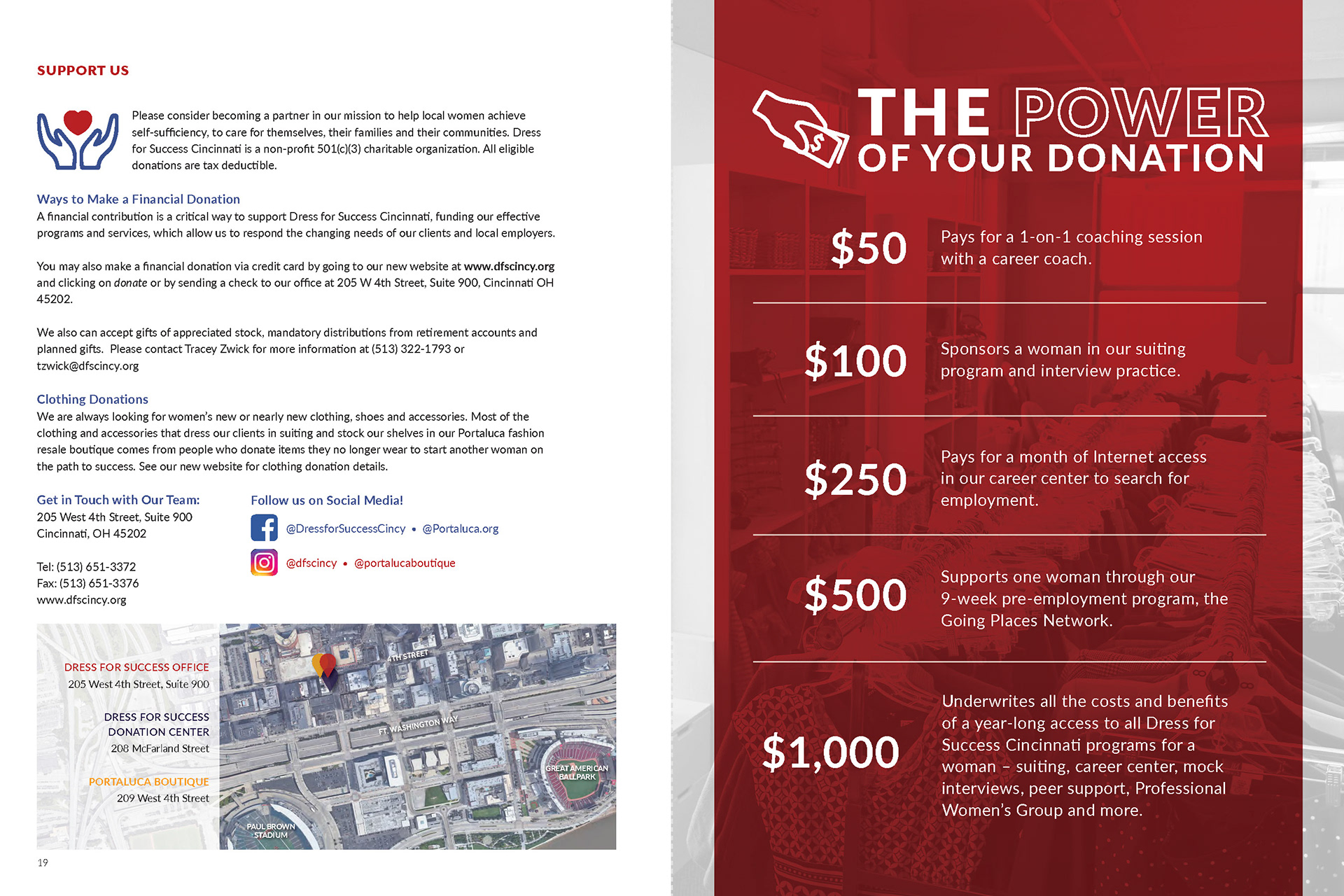 SUPPORT US

Please consider becoming a partner in our mission to help local women achieve self-sufficiency, to care for themselves, their families and their communities. Dress for Success Cincinnati is a non-profit 501(c)(3) charitable organization. All eligible donations are tax deductible.

Ways to Make a Financial Donation
A financial contribution is a critical way to support Dress for Success Cincinnati, funding our effective programs and services, which allow us to respond the changing needs of our clients and local employers.

You may also make a financial donation via credit card by going to our new website at www.dfscincy.org and clicking on donate or by sending a check to our office at 205 W 4th Street, Suite 900, Cincinnati OH 45202.

We also can accept gifts of appreciated stock, mandatory distributions from retirement accounts and planned gifts. Please contact Tracey Zwick for more information at (513) 322-1793 or tzwick@dfscincy.org

Clothing Donations
We are always looking for women's new or nearly new clothing, shoes and accessories. Most of the clothing and accessories that dress our clients in suiting and stock our shelves in our Portaluca fashion resale boutique comes from people who donate items they no longer wear to start another woman on the path to success. See our new website for clothing donation details.

Get in Touch with Our Team:
205 West 4th Street, Suite 900
Cincinnati, OH 45202

Tel: (513) 651-3372
Fax: (513) 651-3376
www.dfscincy.org

Follow us on Social Media!
@DressforSuccessCincy • @Portaluca.org
@dfscincy • @portalucaboutique

DRESS FOR SUCCESS OFFICE
205 West 4th Street, Suite 900

DRESS FOR SUCCESS DONATION CENTER
208 McFarland Street

PORTALUCA BOUTIQUE
209 West 4th Street

4TH STREET
FT. WASHINGTON WAY
GREAT AMERICAN BALLPARK
PAUL BROWN STADIUM

19

THE POWER OF YOUR DONATION

$50 Pays for a 1-on-1 coaching session with a career coach.

$100 Sponsors a woman in our suiting program and interview practice.

$250 Pays for a month of Internet access in our career center to search for employment.

$500 Supports one woman through our 9-week pre-employment program, the Going Places Network.

$1,000 Underwrites all the costs and benefits of a year-long access to all Dress for Success Cincinnati programs for a woman – suiting, career center, mock interviews, peer support, Professional Women's Group and more.